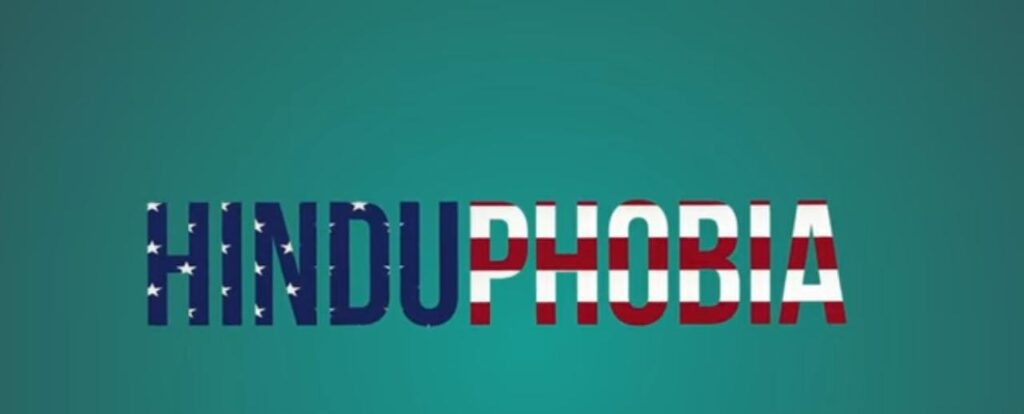 HINDUPHOBIA